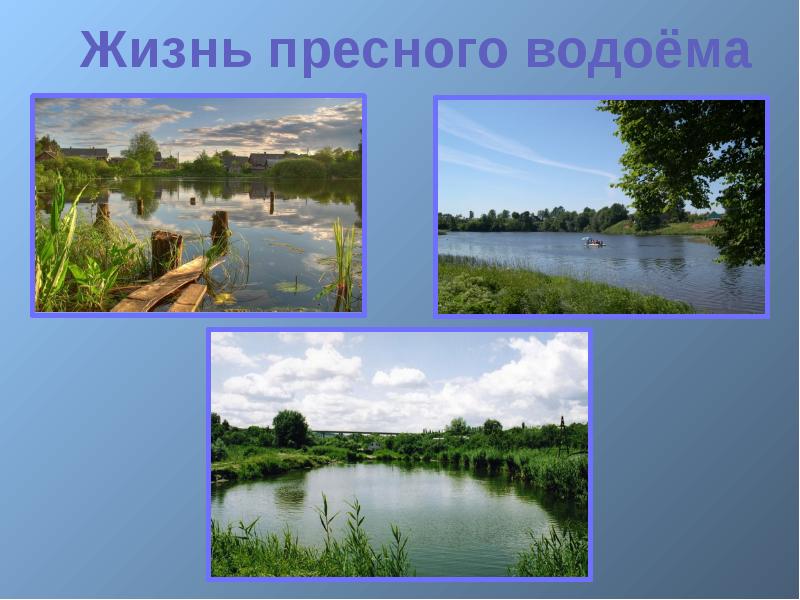 Жизнь пресного водоёма